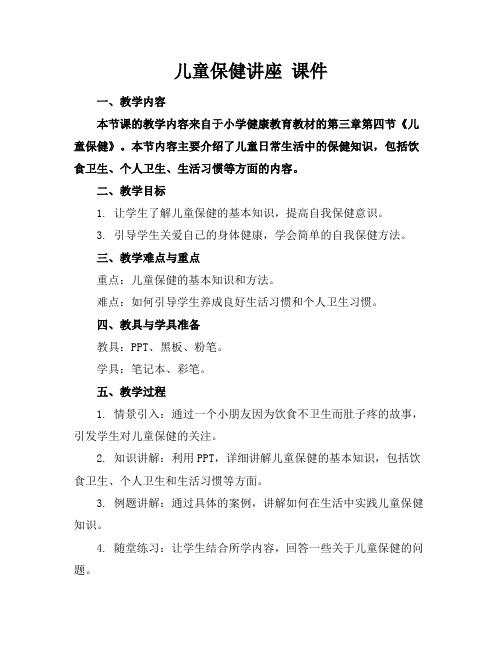 儿童保健讲座 课件

一、教学内容

本节课的教学内容来自于小学健康教育教材的第三章第四节《儿童保健》。本节内容主要介绍了儿童日常生活中的保健知识，包括饮食卫生、个人卫生、生活习惯等方面的内容。

二、教学目标

1. 让学生了解儿童保健的基本知识，提高自我保健意识。

3. 引导学生关爱自己的身体健康，学会简单的自我保健方法。

三、教学难点与重点

重点：儿童保健的基本知识和方法。

难点：如何引导学生养成良好生活习惯和个人卫生习惯。

四、教具与学具准备

教具：PPT、黑板、粉笔。

学具：笔记本、彩笔。

五、教学过程

1. 情景引入：通过一个小朋友因为饮食不卫生而肚子疼的故事，引发学生对儿童保健的关注。

2. 知识讲解：利用PPT，详细讲解儿童保健的基本知识，包括饮食卫生、个人卫生和生活习惯等方面。

3. 例题讲解：通过具体的案例，讲解如何在生活中实践儿童保健知识。

4. 随堂练习：让学生结合所学内容，回答一些关于儿童保健的问题。